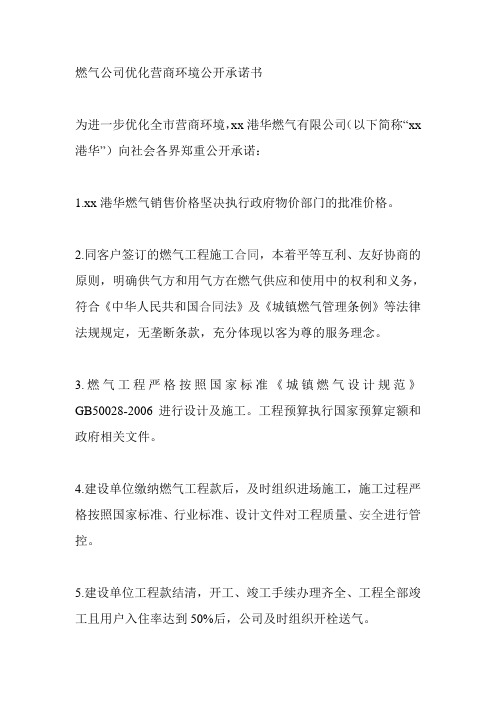 燃气公司优化营商环境公开承诺书

为进一步优化全市营商环境，xx 港华燃气有限公司（以下简称“xx 港华”）向社会各界郑重公开承诺：

1.xx 港华燃气销售价格坚决执行政府物价部门的批准价格。

2.同客户签订的燃气工程施工合同，本着平等互利、友好协商的原则，明确供气方和用气方在燃气供应和使用中的权利和义务，符合《中华人民共和国合同法》及《城镇燃气管理条例》等法律法规规定，无垄断条款，充分体现以客为尊的服务理念。

3.燃气工程严格按照国家标准《城镇燃气设计规范》GB50028-2006 进行设计及施工。工程预算执行国家预算定额和政府相关文件。

4.建设单位缴纳燃气工程款后，及时组织进场施工，施工过程严格按照国家标准、行业标准、设计文件对工程质量、安全进行管控。

5.建设单位工程款结清，开工、竣工手续办理齐全、工程全部竣工且用户入住率达到 50%后，公司及时组织开栓送气。